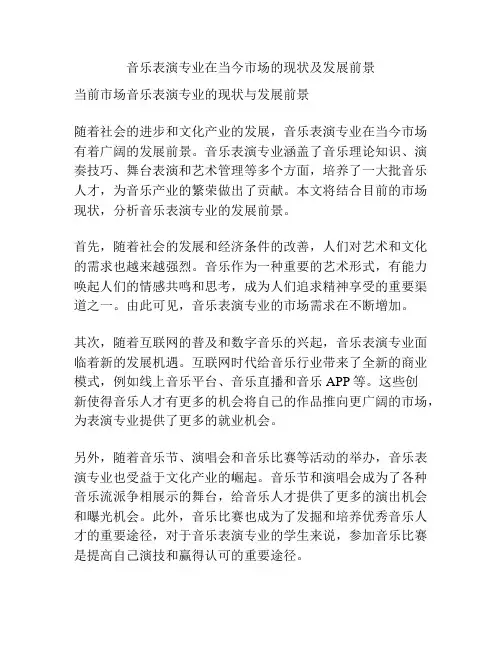 音乐表演专业在当今市场的现状及发展前景

当前市场音乐表演专业的现状与发展前景

随着社会的进步和文化产业的发展，音乐表演专业在当今市场有着广阔的发展前景。音乐表演专业涵盖了音乐理论知识、演奏技巧、舞台表演和艺术管理等多个方面，培养了一大批音乐人才，为音乐产业的繁荣做出了贡献。本文将结合目前的市场现状，分析音乐表演专业的发展前景。

首先，随着社会的发展和经济条件的改善，人们对艺术和文化的需求也越来越强烈。音乐作为一种重要的艺术形式，有能力唤起人们的情感共鸣和思考，成为人们追求精神享受的重要渠道之一。由此可见，音乐表演专业的市场需求在不断增加。

其次，随着互联网的普及和数字音乐的兴起，音乐表演专业面临着新的发展机遇。互联网时代给音乐行业带来了全新的商业模式，例如线上音乐平台、音乐直播和音乐 APP 等。这些创新使得音乐人才有更多的机会将自己的作品推向更广阔的市场，为表演专业提供了更多的就业机会。

另外，随着音乐节、演唱会和音乐比赛等活动的举办，音乐表演专业也受益于文化产业的崛起。音乐节和演唱会成为了各种音乐流派争相展示的舞台，给音乐人才提供了更多的演出机会和曝光机会。此外，音乐比赛也成为了发掘和培养优秀音乐人才的重要途径，对于音乐表演专业的学生来说，参加音乐比赛是提高自己演技和赢得认可的重要途径。